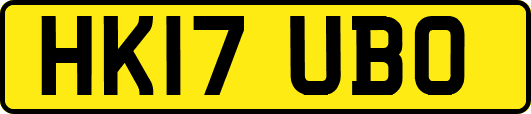 HK17 UBO